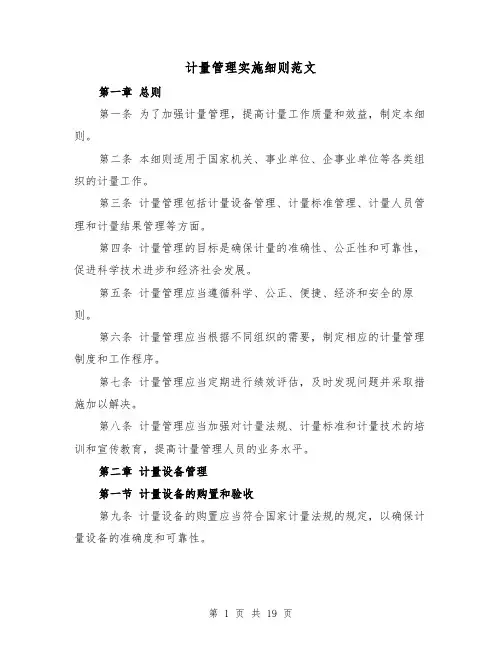 计量管理实施细则范文

第一章 总则

第一条 为了加强计量管理，提高计量工作质量和效益，制定本细则。

第二条 本细则适用于国家机关、事业单位、企事业单位等各类组织的计量工作。

第三条 计量管理包括计量设备管理、计量标准管理、计量人员管理和计量结果管理等方面。

第四条 计量管理的目标是确保计量的准确性、公正性和可靠性，促进科学技术进步和经济社会发展。

第五条 计量管理应当遵循科学、公正、便捷、经济和安全的原则。

第六条 计量管理应当根据不同组织的需要，制定相应的计量管理制度和工作程序。

第七条 计量管理应当定期进行绩效评估，及时发现问题并采取措施加以解决。

第八条 计量管理应当加强对计量法规、计量标准和计量技术的培训和宣传教育，提高计量管理人员的业务水平。

第二章 计量设备管理

第一节 计量设备的购置和验收

第九条 计量设备的购置应当符合国家计量法规的规定，以确保计量设备的准确度和可靠性。

第 1 页 共 19 页